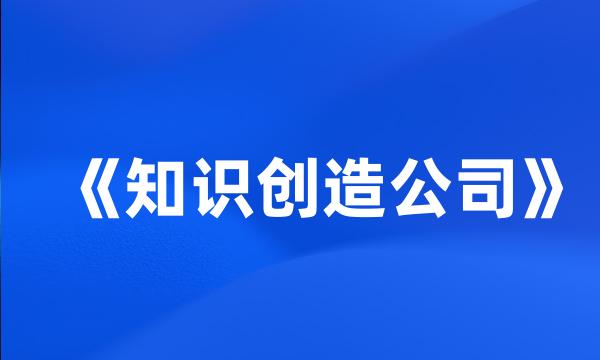 《知识创造公司》